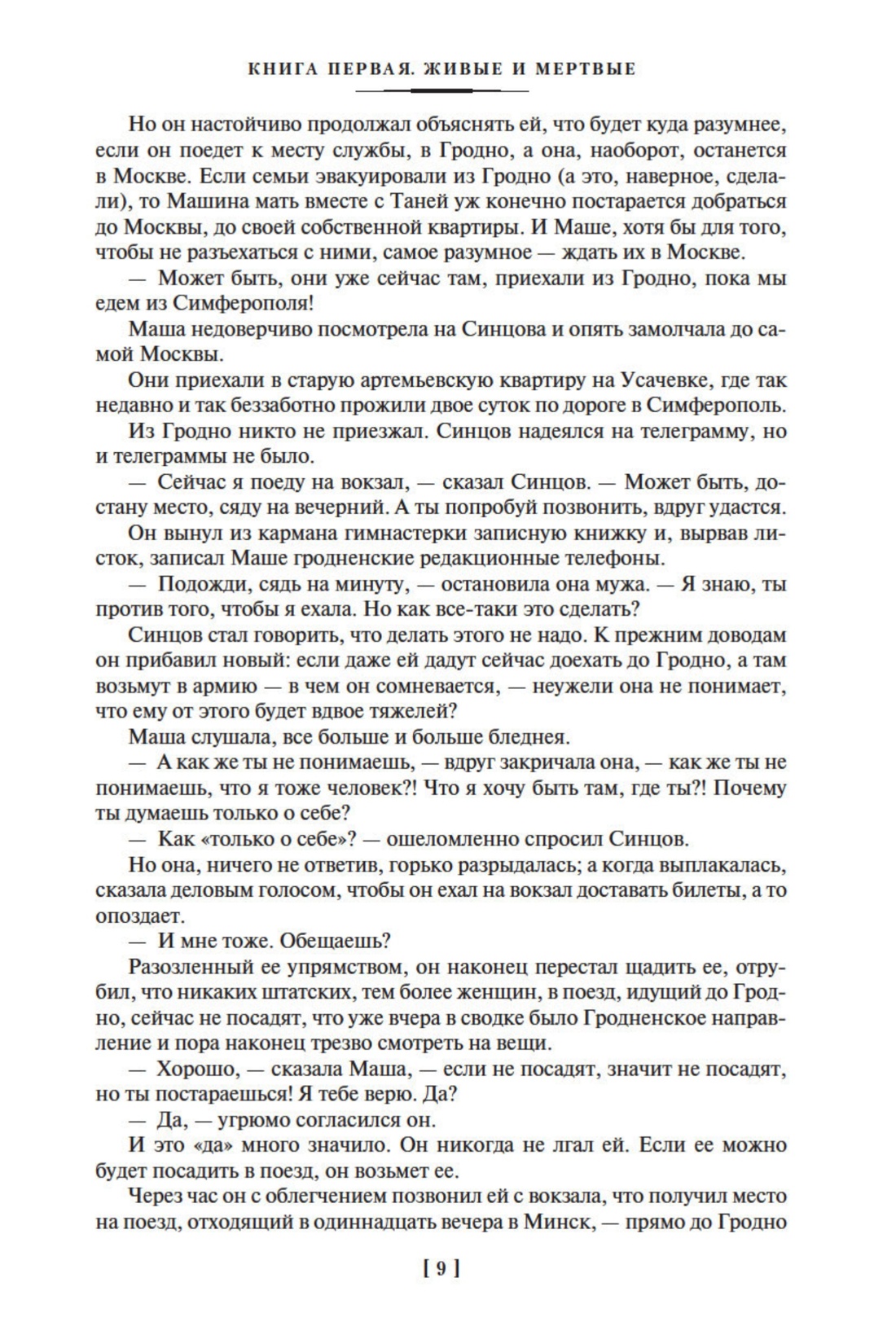 КНИГА ПЕРВАЯ. ЖИВЫЕ И МЕРТВЫЕ

Но он настойчиво продолжал объяснять ей, что будет куда разумнее, если он поедет к месту службы, в Гродно, а она, наоборот, останется в Москве. Если семьи эвакуировали из Гродно (а это, наверное, сделали), то Машина мать вместе с Таней уж конечно постарается добраться до Москвы, до своей собственной квартиры. И Маше, хотя бы для того, чтобы не разъехаться с ними, самое разумное — ждать их в Москве.

— Может быть, они уже сейчас там, приехали из Гродно, пока мы едем из Симферополя!

Маша недоверчиво посмотрела на Синцова и опять замолчала до самой Москвы.

Они приехали в старую артемьевскую квартиру на Усачевке, где так недавно и так беззаботно прожили двое суток по дороге в Симферополь.

Из Гродно никто не приезжал. Синцов надеялся на телеграмму, но и телеграммы не было.

— Сейчас я поеду на вокзал, — сказал Синцов. — Может быть, достану место, сяду на вечерний. А ты попробуй позвонить, вдруг удастся.

Он вынул из кармана гимнастерки записную книжку и, вырвав листок, записал Маше гродненские редакционные телефоны.

— Подожди, сядь на минуту, — остановила она мужа. — Я знаю, ты против того, чтобы я ехала. Но как все-таки это сделать?

Синцов стал говорить, что делать этого не надо. К прежним доводам он прибавил новый: если даже ей дадут сейчас доехать до Гродно, а там возьмут в армию — в чем он сомневается, — неужели она не понимает, что ему от этого будет вдвое тяжелей?

Маша слушала, все больше и больше бледнея.

— А как же ты не понимаешь, — вдруг закричала она, — как же ты не понимаешь, что я тоже человек?! Что я хочу быть там, где ты?! Почему ты думаешь только о себе?

— Как «только о себе»? — ошеломленно спросил Синцов.

Но она, ничего не ответив, горько разрыдалась; а когда выплакалась, сказала деловым голосом, чтобы он ехал на вокзал доставать билеты, а то опоздает.

— И мне тоже. Обещаешь?

Разозленный ее упрямством, он наконец перестал щадить ее, отрубил, что никаких штатских, тем более женщин, в поезд, идущий до Гродно, сейчас не посадят, что уже вчера в сводке было Гродненское направление и пора наконец трезво смотреть на вещи.

— Хорошо, — сказала Маша, — если не посадят, значит не посадят, но ты постараешься! Я тебе верю. Да?

— Да, — угрюмо согласился он.

И это «да» много значило. Он никогда не лгал ей. Если ее можно будет посадить в поезд, он возьмет ее.

Через час он с облегчением позвонил ей с вокзала, что получил место на поезд, отходящий в одиннадцать вечера в Минск, — прямо до Гродно

[ 9 ]